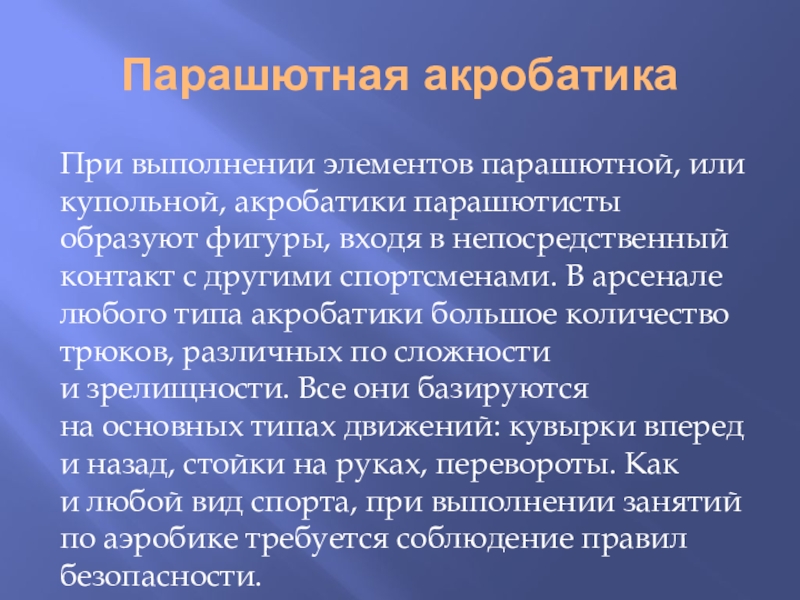 Парашютная акробатика

При выполнении элементов парашютной, или купольной, акробатики парашютисты образуют фигуры, входя в непосредственный контакт с другими спортсменами. В арсенале любого типа акробатики большое количество трюков, различных по сложности и зрелищности. Все они базируются на основных типах движений: кувырки вперед и назад, стойки на руках, перевороты. Как и любой вид спорта, при выполнении занятий по аэробике требуется соблюдение правил безопасности.